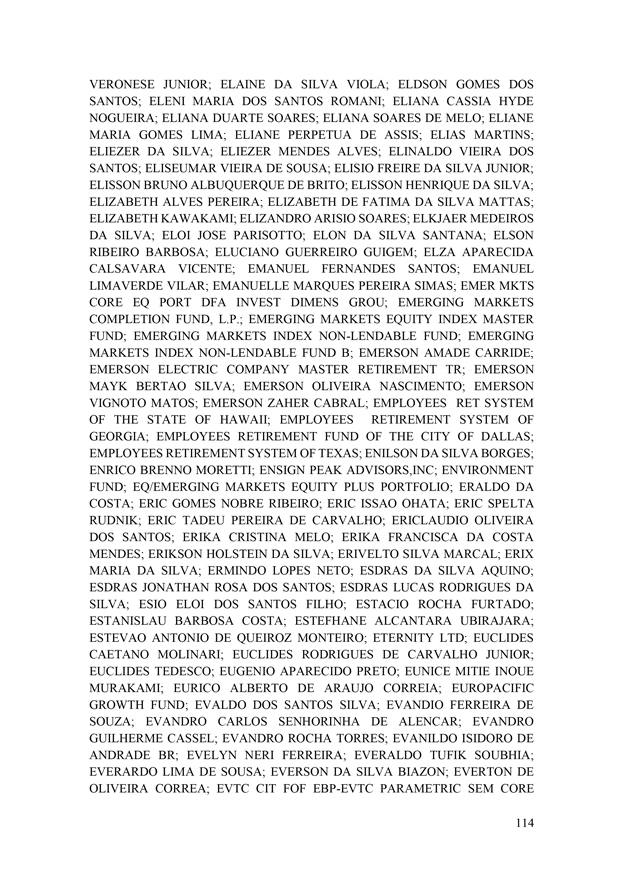 VERONESE JUNIOR; ELAINE DA SILVA VIOLA; ELDSON GOMES DOS SANTOS; ELENI MARIA DOS SANTOS ROMANI; ELIANA CASSIA HYDE NOGUEIRA; ELIANA DUARTE SOARES; ELIANA SOARES DE MELO; ELIANE MARIA GOMES LIMA; ELIANE PERPETUA DE ASSIS; ELIAS MARTINS; ELIEZER DA SILVA; ELIEZER MENDES ALVES; ELINALDO VIEIRA DOS SANTOS; ELISEUMAR VIEIRA DE SOUSA; ELISIO FREIRE DA SILVA JUNIOR; ELISSON BRUNO ALBUQUERQUE DE BRITO; ELISSON HENRIQUE DA SILVA; ELIZABETH ALVES PEREIRA; ELIZABETH DE FATIMA DA SILVA MATTAS; ELIZABETH KAWAKAMI; ELIZANDRO ARISIO SOARES; ELKJAER MEDEIROS DA SILVA; ELOI JOSE PARISOTTO; ELON DA SILVA SANTANA; ELSON RIBEIRO BARBOSA; ELUCIANO GUERREIRO GUIGEM; ELZA APARECIDA CALSAVARA VICENTE; EMANUEL FERNANDES SANTOS; EMANUEL LIMAVERDE VILAR; EMANUELLE MARQUES PEREIRA SIMAS; EMER MKTS CORE EQ PORT DFA INVEST DIMENS GROU; EMERGING MARKETS COMPLETION FUND, L.P.; EMERGING MARKETS EQUITY INDEX MASTER FUND; EMERGING MARKETS INDEX NON-LENDABLE FUND; EMERGING MARKETS INDEX NON-LENDABLE FUND B; EMERSON AMADE CARRIDE; EMERSON ELECTRIC COMPANY MASTER RETIREMENT TR; EMERSON MAYK BERTAO SILVA; EMERSON OLIVEIRA NASCIMENTO; EMERSON VIGNOTO MATOS; EMERSON ZAHER CABRAL; EMPLOYEES RET SYSTEM OF THE STATE OF HAWAII; EMPLOYEES RETIREMENT SYSTEM OF GEORGIA; EMPLOYEES RETIREMENT FUND OF THE CITY OF DALLAS; EMPLOYEES RETIREMENT SYSTEM OF TEXAS; ENILSON DA SILVA BORGES; ENRICO BRENNO MORETTI; ENSIGN PEAK ADVISORS,INC; ENVIRONMENT FUND; EQ/EMERGING MARKETS EQUITY PLUS PORTFOLIO; ERALDO DA COSTA; ERIC GOMES NOBRE RIBEIRO; ERIC ISSAO OHATA; ERIC SPELTA RUDNIK; ERIC TADEU PEREIRA DE CARVALHO; ERICLAUDIO OLIVEIRA DOS SANTOS; ERIKA CRISTINA MELO; ERIKA FRANCISCA DA COSTA MENDES; ERIKSON HOLSTEIN DA SILVA; ERIVELTO SILVA MARCAL; ERIX MARIA DA SILVA; ERMINDO LOPES NETO; ESDRAS DA SILVA AQUINO; ESDRAS JONATHAN ROSA DOS SANTOS; ESDRAS LUCAS RODRIGUES DA SILVA; ESIO ELOI DOS SANTOS FILHO; ESTACIO ROCHA FURTADO; ESTANISLAU BARBOSA COSTA; ESTEFHANE ALCANTARA UBIRAJARA; ESTEVAO ANTONIO DE QUEIROZ MONTEIRO; ETERNITY LTD; EUCLIDES CAETANO MOLINARI; EUCLIDES RODRIGUES DE CARVALHO JUNIOR; EUCLIDES TEDESCO; EUGENIO APARECIDO PRETO; EUNICE MITIE INOUE MURAKAMI; EURICO ALBERTO DE ARAUJO CORREIA; EUROPACIFIC GROWTH FUND; EVALDO DOS SANTOS SILVA; EVANDIO FERREIRA DE SOUZA; EVANDRO CARLOS SENHORINHA DE ALENCAR; EVANDRO GUILHERME CASSEL; EVANDRO ROCHA TORRES; EVANILDO ISIDORO DE ANDRADE BR; EVELYN NERI FERREIRA; EVERALDO TUFIK SOUBHIA; EVERARDO LIMA DE SOUSA; EVERSON DA SILVA BIAZON; EVERTON DE OLIVEIRA CORREA; EVTC CIT FOF EBP-EVTC PARAMETRIC SEM CORE

114